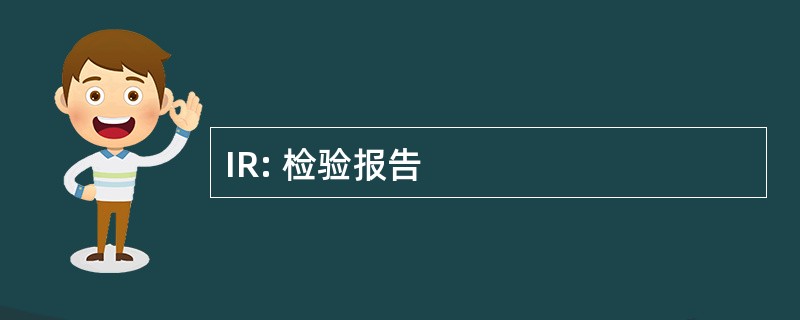 IR: 检验报告